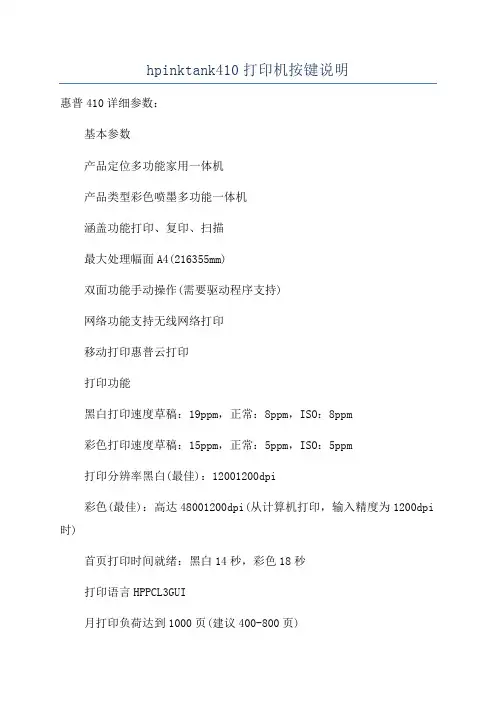 hpinktank410 打印机按键说明

惠普 410 详细参数：

基本参数

产品定位多功能家用一体机

产品类型彩色喷墨多功能一体机

涵盖功能打印、复印、扫描

最大处理幅面 A4(216355mm)

双面功能手动操作(需要驱动程序支持)

网络功能支持无线网络打印

移动打印惠普云打印

打印功能

黑白打印速度草稿：19ppm，正常：8ppm，ISO：8ppm

彩色打印速度草稿：15ppm，正常：5ppm，ISO：5ppm

打印分辨率黑白(最佳)：12001200dpi

彩色(最佳)：高达 48001200dpi(从计算机打印，输入精度为 1200dpi 时)

首页打印时间就绪：黑白 14 秒，彩色 18 秒

打印语言 HPPCL3GUI

月打印负荷达到 1000 页(建议 400-800 页)